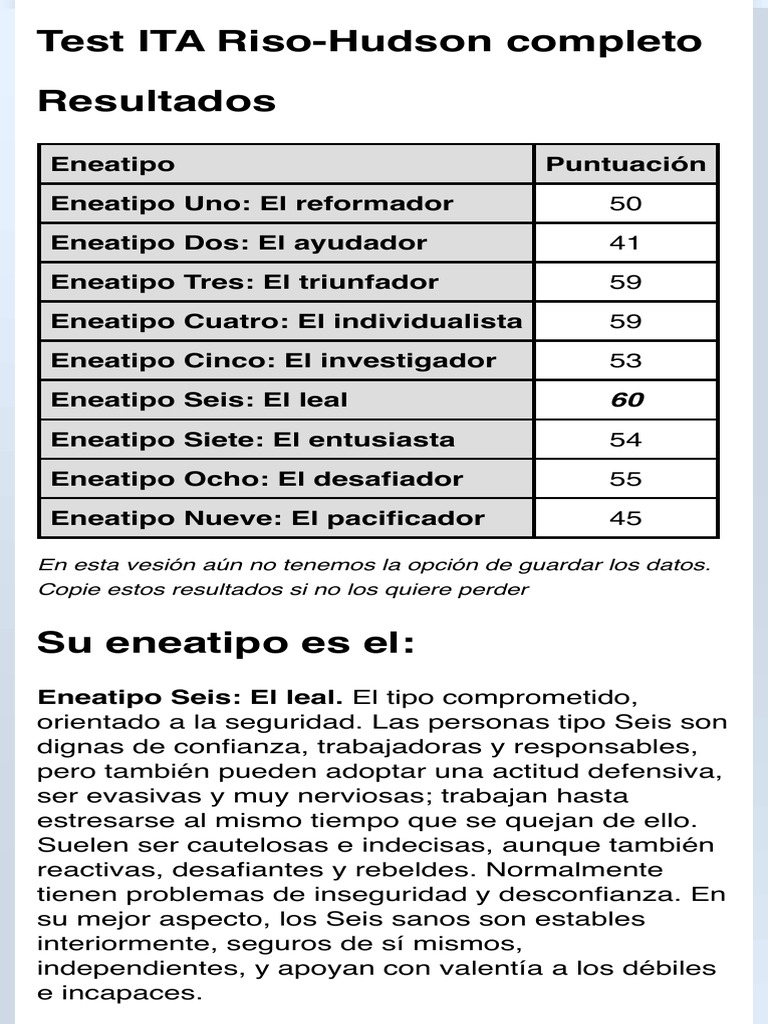 Test ITA Riso-Hudson completo

Resultados

| Eneatipo | Puntuación |
|---|---|
| Eneatipo Uno: El reformador | 50 |
| Eneatipo Dos: El ayudador | 41 |
| Eneatipo Tres: El triunfador | 59 |
| Eneatipo Cuatro: El individualista | 59 |
| Eneatipo Cinco: El investigador | 53 |
| Eneatipo Seis: El leal | 60 |
| Eneatipo Siete: El entusiasta | 54 |
| Eneatipo Ocho: El desafiador | 55 |
| Eneatipo Nueve: El pacificador | 45 |

En esta vesión aún no tenemos la opción de guardar los datos. Copie estos resultados si no los quiere perder

Su eneatipo es el:

Eneatipo Seis: El leal. El tipo comprometido, orientado a la seguridad. Las personas tipo Seis son dignas de confianza, trabajadoras y responsables, pero también pueden adoptar una actitud defensiva, ser evasivas y muy nerviosas; trabajan hasta estresarse al mismo tiempo que se quejan de ello. Suelen ser cautelosas e indecisas, aunque también reactivas, desafiantes y rebeldes. Normalmente tienen problemas de inseguridad y desconfianza. En su mejor aspecto, los Seis sanos son estables interiormente, seguros de sí mismos, independientes, y apoyan con valentía a los débiles e incapaces.